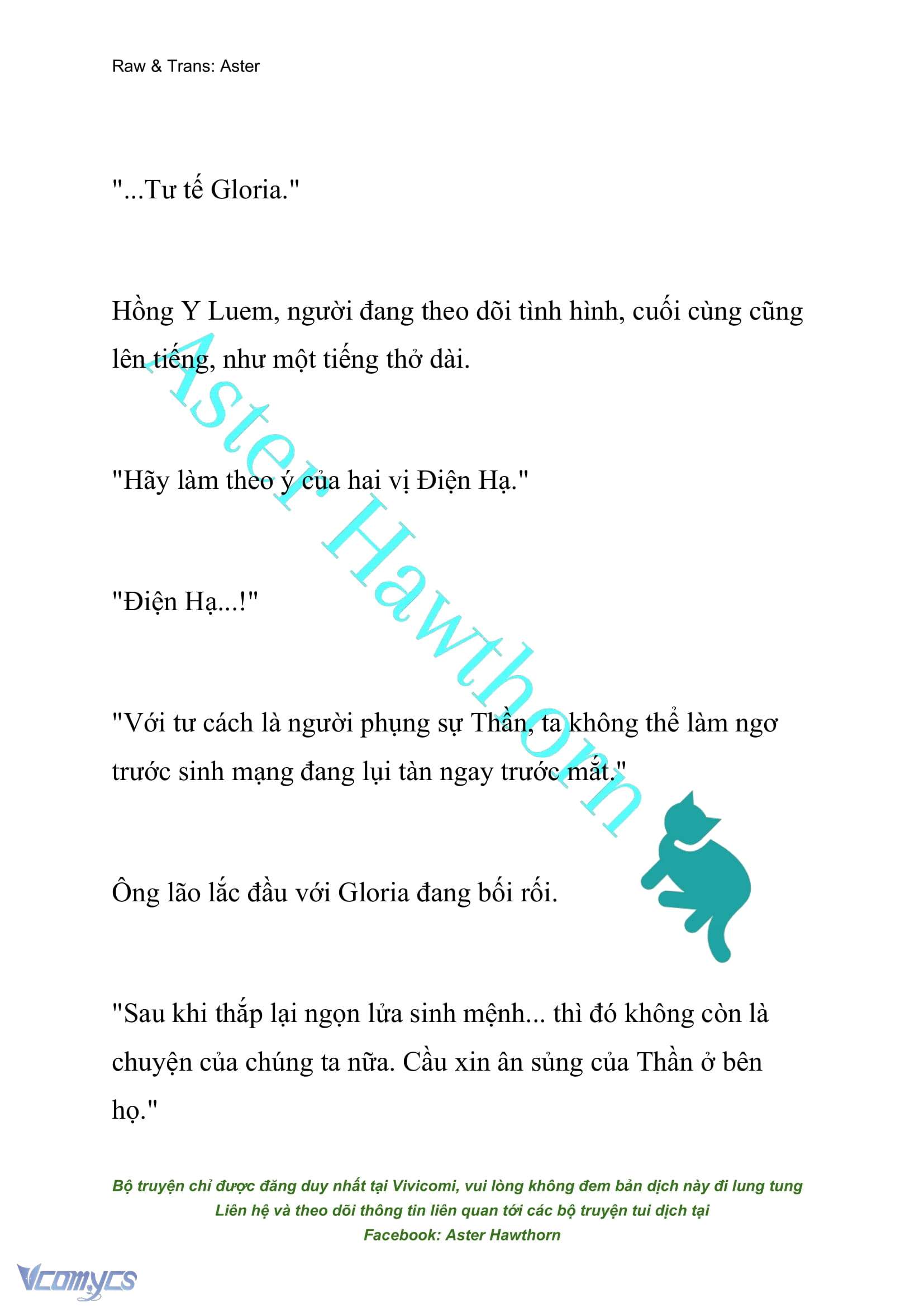 Raw & Trans: Aster

"...Tư tế Gloria."

Hồng Y Luem, người đang theo dõi tình hình, cuối cùng cũng lên tiếng, như một tiếng thở dài.

"Hãy làm theo ý của hai vị Điện Hạ."

"Điện Hạ...!"

"Với tư cách là người phụng sự Thần, ta không thể làm ngơ trước sinh mạng đang lụi tàn ngay trước mắt."

Ông lão lắc đầu với Gloria đang bối rối.

"Sau khi thắp lại ngọn lửa sinh mệnh... thì đó không còn là chuyện của chúng ta nữa. Cầu xin ân sủng của Thần ở bên họ."

Aster Hawthorn

Bộ truyện chỉ được đăng duy nhất tại Vivicomi, vui lòng không đem bản dịch này đi lung tung
Liên hệ và theo dõi thông tin liên quan tới các bộ truyện tui dịch tại
Facebook: Aster Hawthorn

Vcomycs